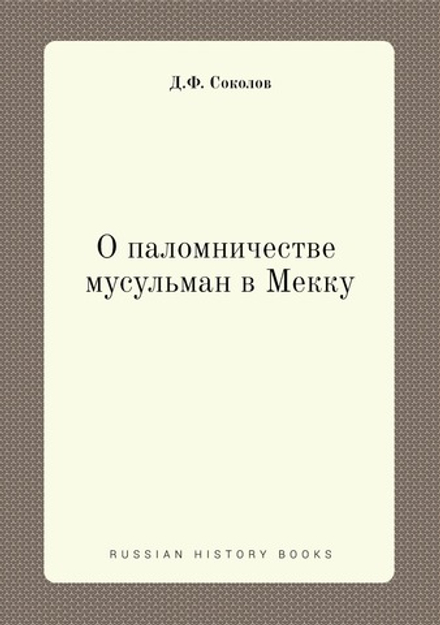 Д.Ф. Соколов

О паломничестве мусульман в Мекку

RUSSIAN HISTORY BOOKS